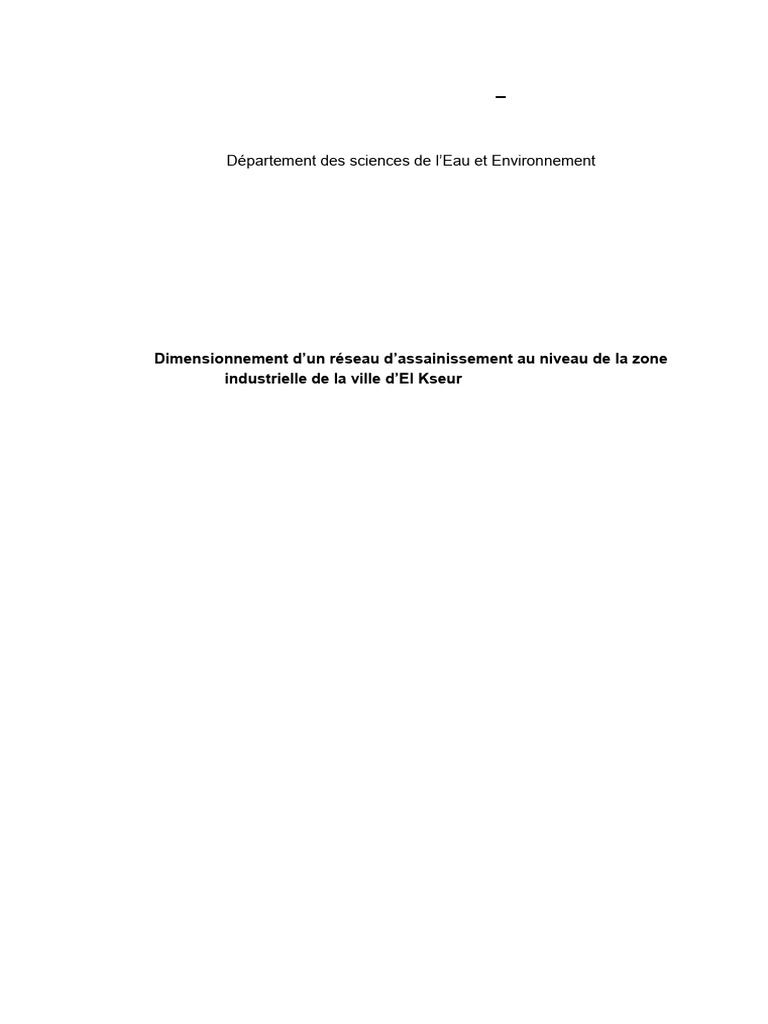 –

Département des sciences de l'Eau et Environnement

Dimensionnement d'un réseau d'assainissement au niveau de la zone industrielle de la ville d'El Kseur